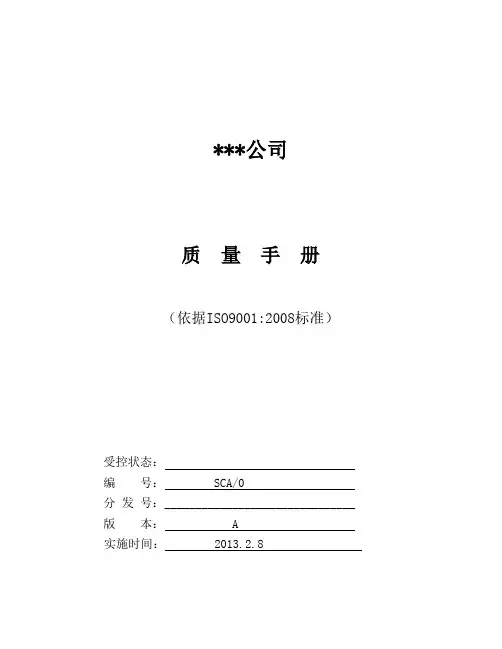 ***公司

质 量 手 册

（依据ISO9001:2008标准）

受控状态：

编 号： SCA/0

分 发 号：

版 本： A

实施时间： 2013.2.8